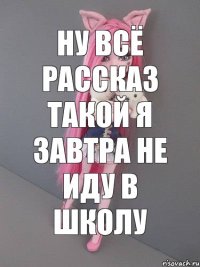 НУ ВСЁ РАССКАЗ ТАКОЙ Я ЗАВТРА НЕ ИДУ В ШКОЛУ

risovach.ru